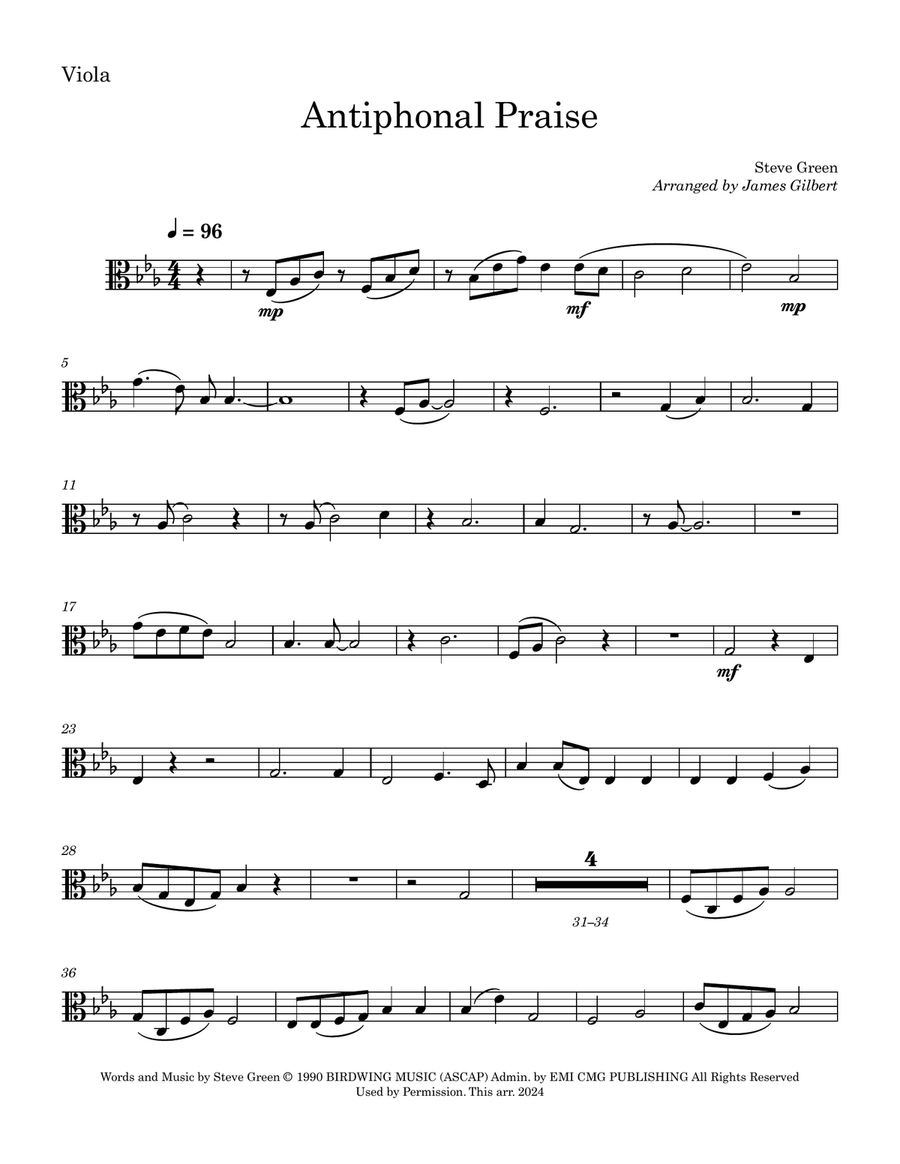 Viola

Antiphonal Praise

Steve Green
Arranged by James Gilbert

♩ = 96

mp mf mp

5

11

17

mf

23

28

4

31–34

36

Words and Music by Steve Green © 1990 BIRDWING MUSIC (ASCAP) Admin. by EMI CMG PUBLISHING All Rights Reserved Used by Permission. This arr. 2024